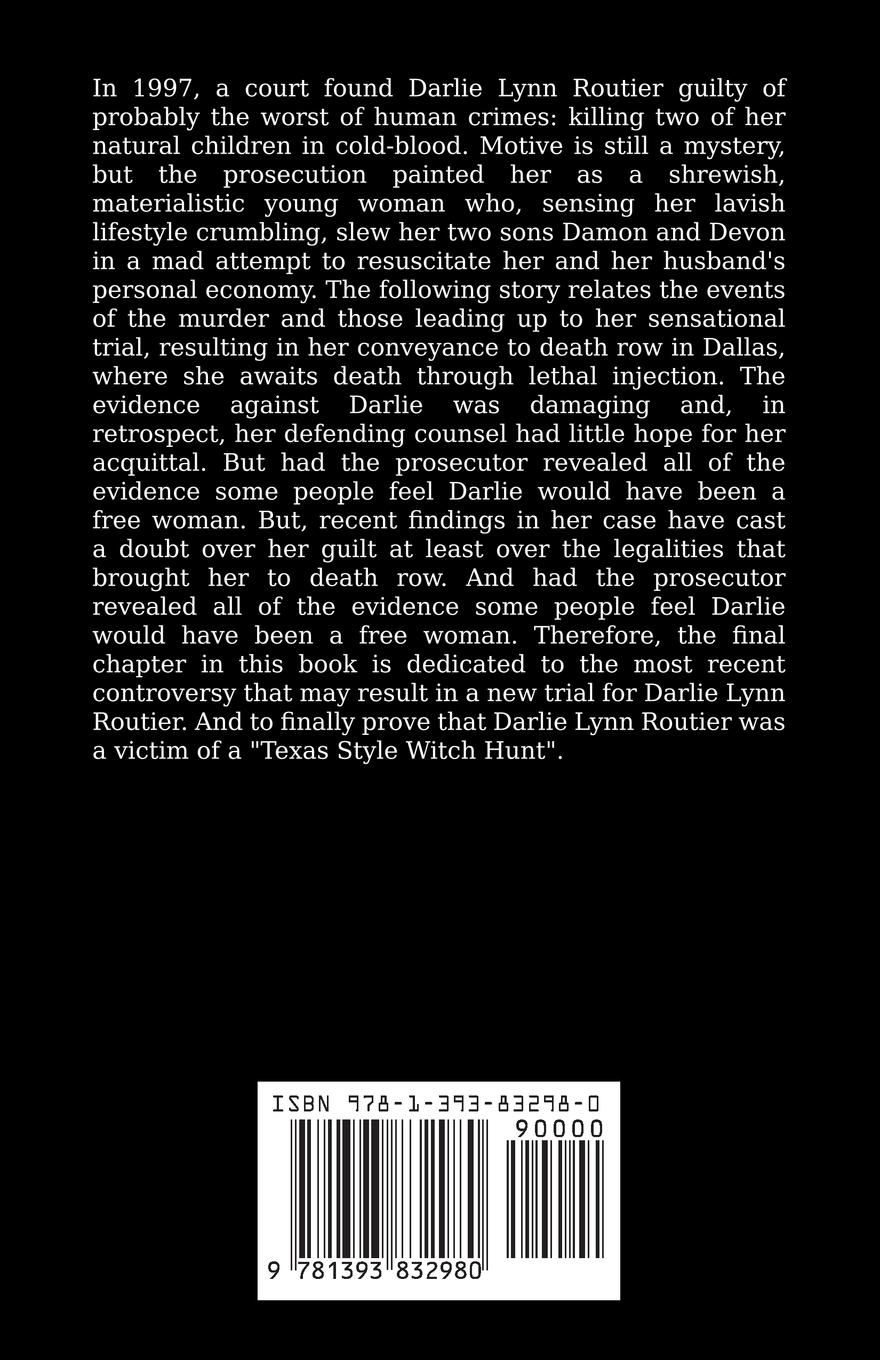 In 1997, a court found Darlie Lynn Routier guilty of probably the worst of human crimes: killing two of her natural children in cold-blood. Motive is still a mystery, but the prosecution painted her as a shrewish, materialistic young woman who, sensing her lavish lifestyle crumbling, slew her two sons Damon and Devon in a mad attempt to resuscitate her and her husband's personal economy. The following story relates the events of the murder and those leading up to her sensational trial, resulting in her conveyance to death row in Dallas, where she awaits death through lethal injection. The evidence against Darlie was damaging and, in retrospect, her defending counsel had little hope for her acquittal. But had the prosecutor revealed all of the evidence some people feel Darlie would have been a free woman. But, recent findings in her case have cast a doubt over her guilt at least over the legalities that brought her to death row. And had the prosecutor revealed all of the evidence some people feel Darlie would have been a free woman. Therefore, the final chapter in this book is dedicated to the most recent controversy that may result in a new trial for Darlie Lynn Routier. And to finally prove that Darlie Lynn Routier was a victim of a "Texas Style Witch Hunt".

ISBN 978-1-393-83298-0

90000

9 781393 832980